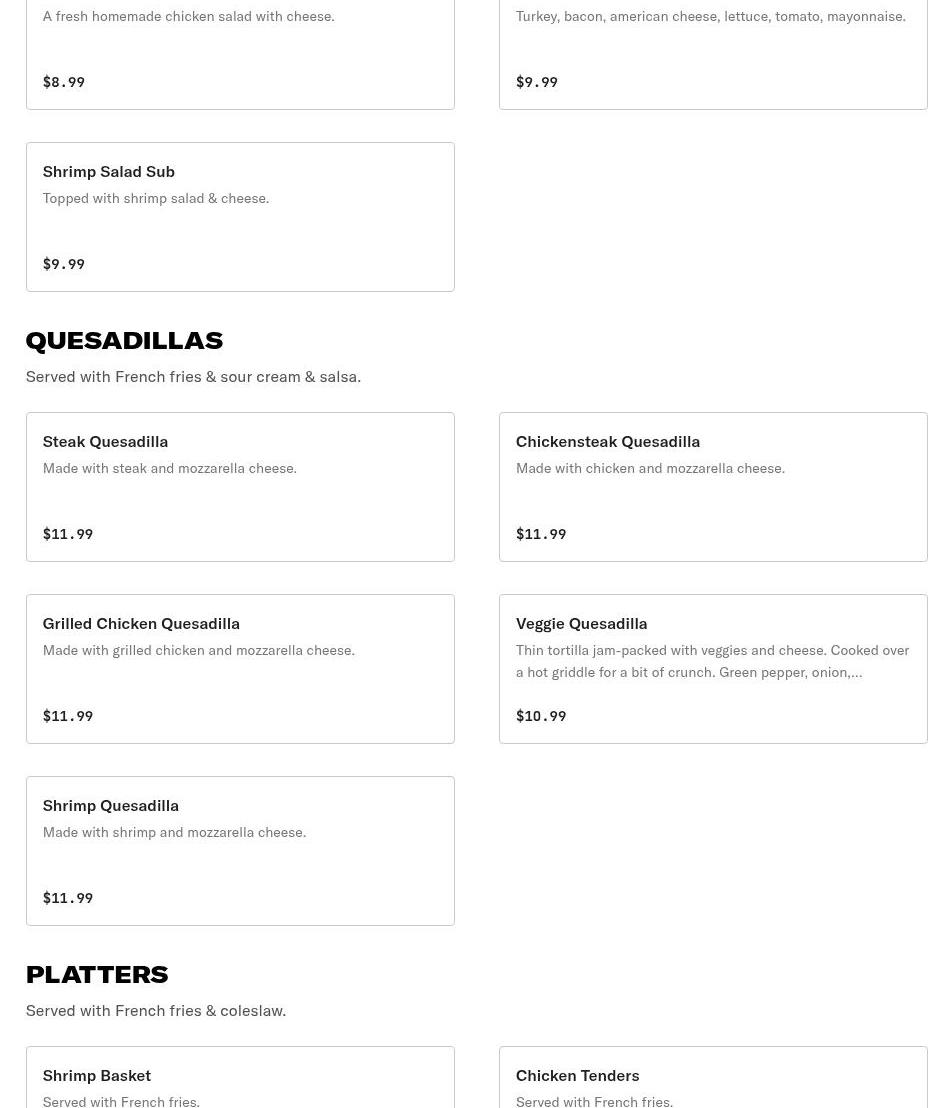 A fresh homemade chicken salad with cheese.

$8.99

Turkey, bacon, american cheese, lettuce, tomato, mayonnaise.

$9.99

Shrimp Salad Sub

Topped with shrimp salad & cheese.

$9.99

QUESADILLAS

Served with French fries & sour cream & salsa.

Steak Quesadilla

Made with steak and mozzarella cheese.

$11.99

Chickensteak Quesadilla

Made with chicken and mozzarella cheese.

$11.99

Grilled Chicken Quesadilla

Made with grilled chicken and mozzarella cheese.

$11.99

Veggie Quesadilla

Thin tortilla jam-packed with veggies and cheese. Cooked over a hot griddle for a bit of crunch. Green pepper, onion,...

$10.99

Shrimp Quesadilla

Made with shrimp and mozzarella cheese.

$11.99

PLATTERS

Served with French fries & coleslaw.

Shrimp Basket

Served with French fries.

Chicken Tenders

Served with French fries.